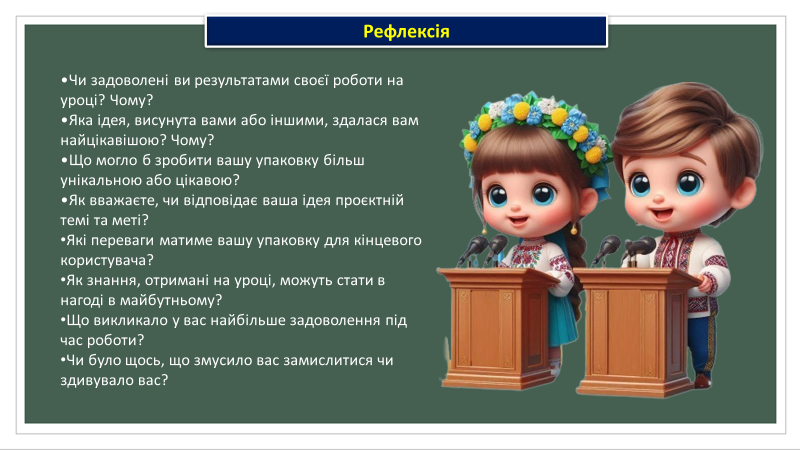 Рефлексія

•Чи задоволені ви результатами своєї роботи на уроці? Чому?
•Яка ідея, висунута вами або іншими, здалася вам найцікавішою? Чому?
•Що могло б зробити вашу упаковку більш унікальною або цікавою?
•Як вважаєте, чи відповідає ваша ідея проєктній темі та меті?
•Які переваги матиме вашу упаковку для кінцевого користувача?
•Як знання, отримані на уроці, можуть стати в нагоді в майбутньому?
•Що викликало у вас найбільше задоволення під час роботи?
•Чи було щось, що змусило вас замислитися чи здивувало вас?